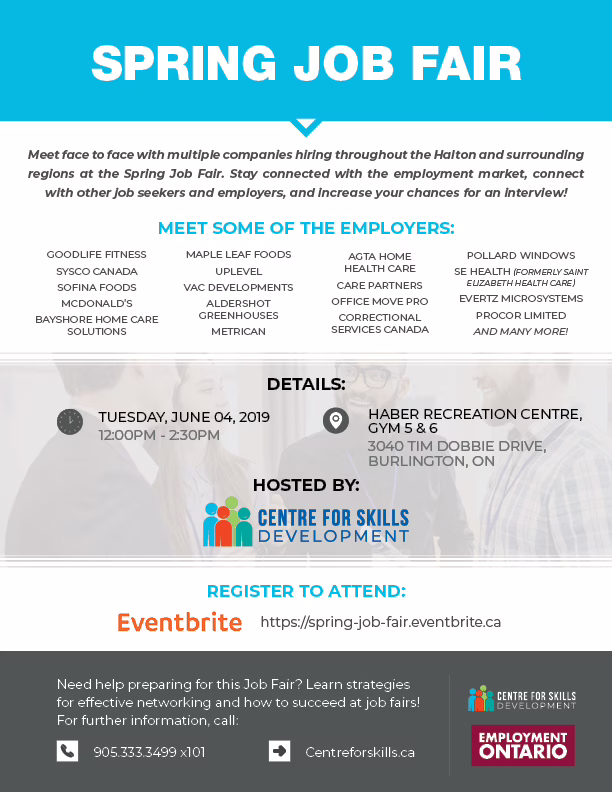 SPRING JOB FAIR

Meet face to face with multiple companies hiring throughout the Halton and surrounding regions at the Spring Job Fair. Stay connected with the employment market, connect with other job seekers and employers, and increase your chances for an interview!

MEET SOME OF THE EMPLOYERS:

GOODLIFE FITNESS
SYSCO CANADA
SOFINA FOODS
MCDONALD'S
BAYSHORE HOME CARE SOLUTIONS

MAPLE LEAF FOODS
UPLEVEL
VAC DEVELOPMENTS
ALDERSHOT GREENHOUSES
METRICAN

AGTA HOME HEALTH CARE
CARE PARTNERS
OFFICE MOVE PRO
CORRECTIONAL SERVICES CANADA

POLLARD WINDOWS
SE HEALTH (FORMERLY SAINT ELIZABETH HEALTH CARE)
EVERTZ MICROSYSTEMS
PROCOR LIMITED
AND MANY MORE!

DETAILS:

TUESDAY, JUNE 04, 2019
12:00PM - 2:30PM

HABER RECREATION CENTRE, GYM 5 & 6
3040 TIM DOBBIE DRIVE, BURLINGTON, ON

HOSTED BY:

CENTRE FOR SKILLS DEVELOPMENT

REGISTER TO ATTEND:

Eventbrite https://spring-job-fair.eventbrite.ca

Need help preparing for this Job Fair? Learn strategies for effective networking and how to succeed at job fairs! For further information, call:

905.333.3499 x101

Centreforskills.ca

CENTRE FOR SKILLS DEVELOPMENT

EMPLOYMENT ONTARIO